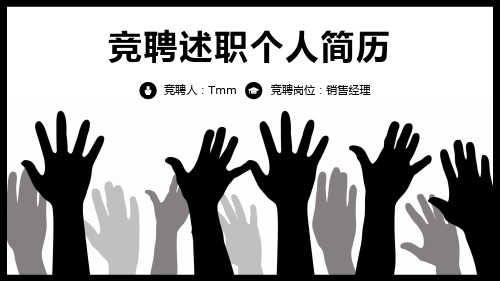 竞聘述职个人简历

竞聘人：Tmm 竞聘岗位：销售经理